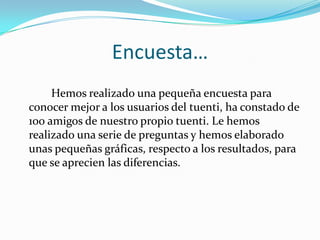 Encuesta…

Hemos realizado una pequeña encuesta para conocer mejor a los usuarios del tuenti, ha constado de 100 amigos de nuestro propio tuenti. Le hemos realizado una serie de preguntas y hemos elaborado unas pequeñas gráficas, respecto a los resultados, para que se aprecien las diferencias.